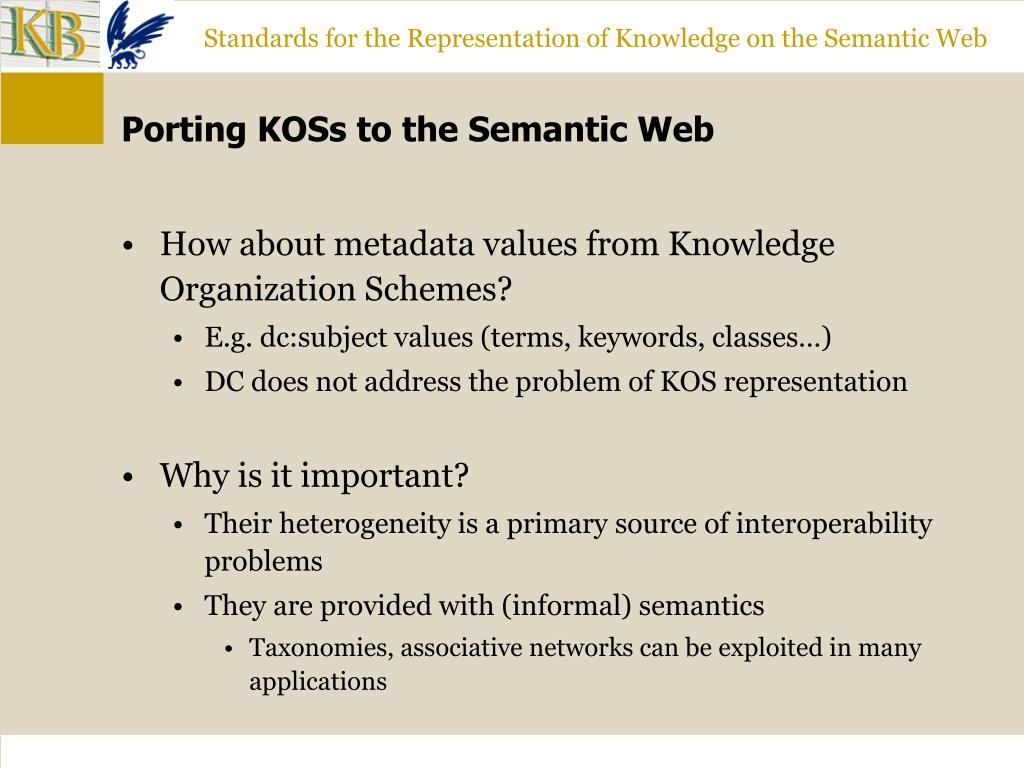 KB

Standards for the Representation of Knowledge on the Semantic Web

Porting KOSs to the Semantic Web

• How about metadata values from Knowledge Organization Schemes?
• E.g. dc:subject values (terms, keywords, classes…)
• DC does not address the problem of KOS representation

• Why is it important?
• Their heterogeneity is a primary source of interoperability problems
• They are provided with (informal) semantics
• Taxonomies, associative networks can be exploited in many applications